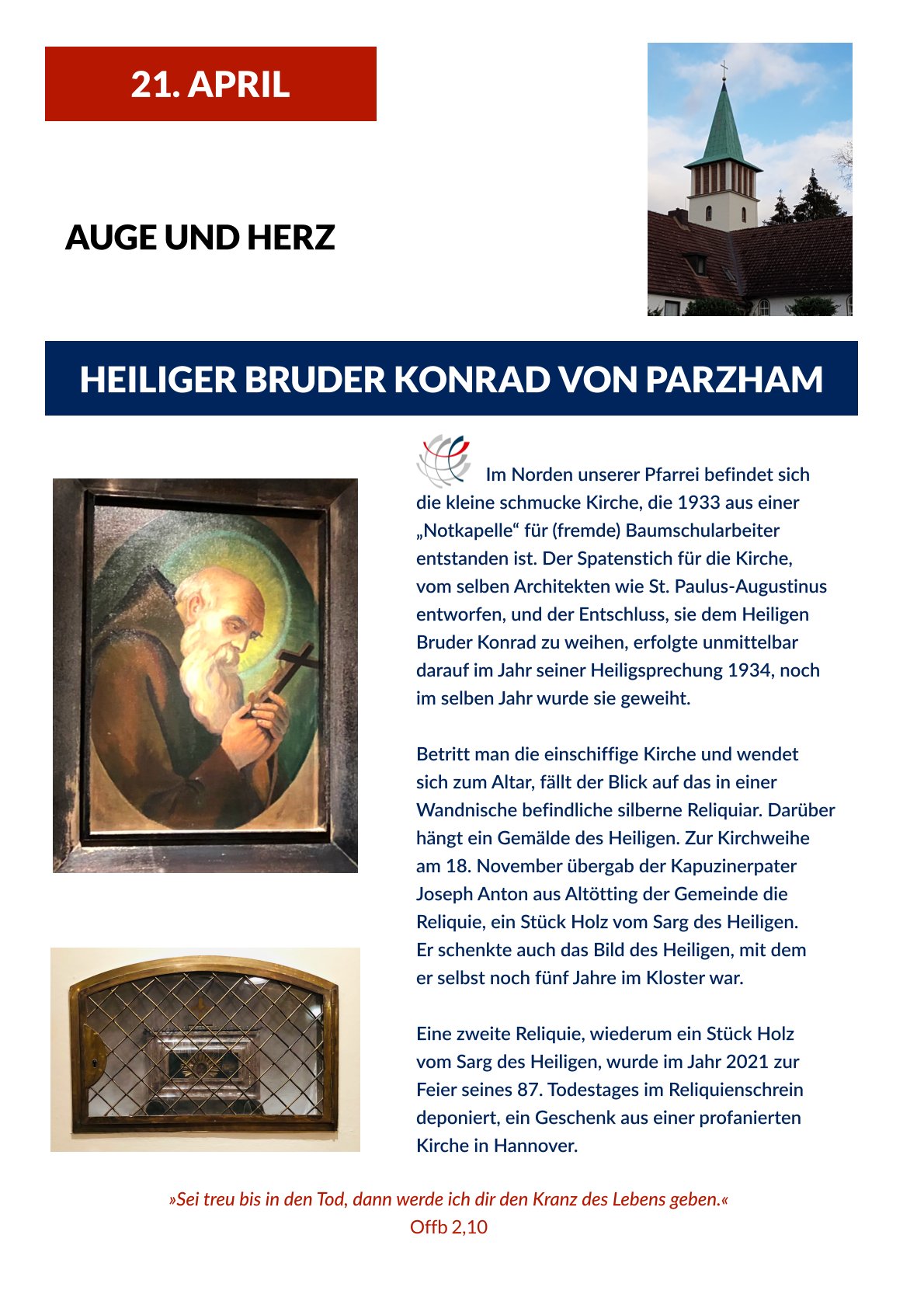 21. APRIL

AUGE UND HERZ

HEILIGER BRUDER KONRAD VON PARZHAM

Im Norden unserer Pfarrei befindet sich die kleine schmucke Kirche, die 1933 aus einer „Notkapelle“ für (fremde) Baumschularbeiter entstanden ist. Der Spatenstich für die Kirche, vom selben Architekten wie St. Paulus-Augustinus entworfen, und der Entschluss, sie dem Heiligen Bruder Konrad zu weihen, erfolgte unmittelbar darauf im Jahr seiner Heiligsprechung 1934, noch im selben Jahr wurde sie geweiht.

Betritt man die einschiffige Kirche und wendet sich zum Altar, fällt der Blick auf das in einer Wandnische befindliche silberne Reliquiar. Darüber hängt ein Gemälde des Heiligen. Zur Kirchweihe am 18. November übergab der Kapuzinerpater Joseph Anton aus Altötting der Gemeinde die Reliquie, ein Stück Holz vom Sarg des Heiligen. Er schenkte auch das Bild des Heiligen, mit dem er selbst noch fünf Jahre im Kloster war.

Eine zweite Reliquie, wiederum ein Stück Holz vom Sarg des Heiligen, wurde im Jahr 2021 zur Feier seines 87. Todestages im Reliquienschrein deponiert, ein Geschenk aus einer profanierten Kirche in Hannover.

»Sei treu bis in den Tod, dann werde ich dir den Kranz des Lebens geben.«
Offb 2,10